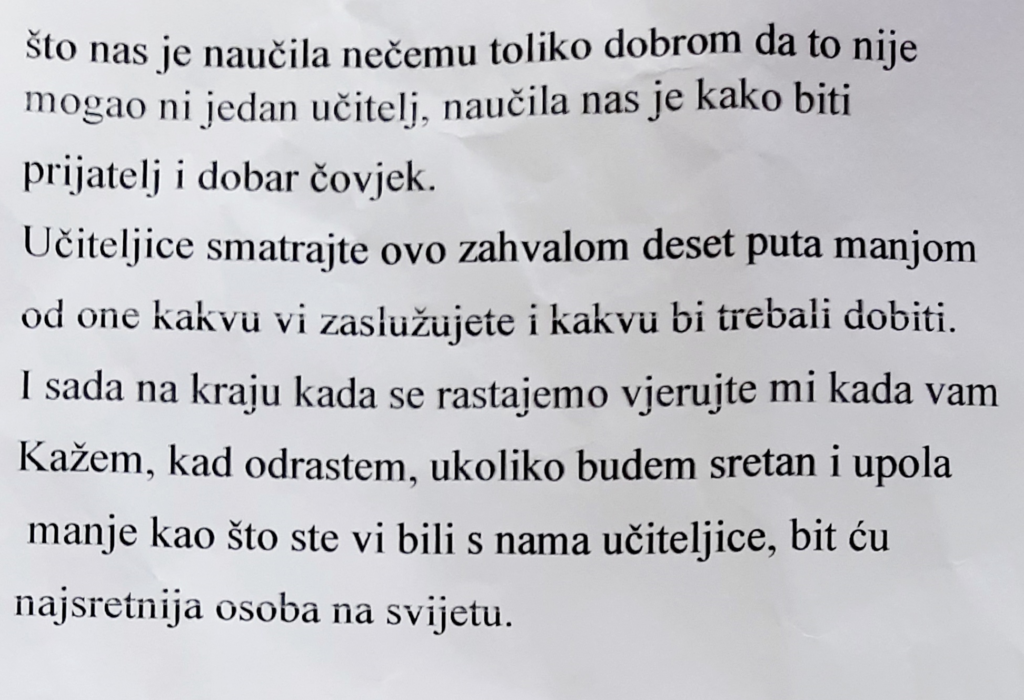 što nas je naučila nečemu toliko dobrom da to nije mogao ni jedan učitelj, naučila nas je kako biti prijatelj i dobar čovjek.

Učiteljice smatrajte ovo zahvalom deset puta manjom od one kakvu vi zaslužujete i kakvu bi trebali dobiti.

I sada na kraju kada se rastajemo vjerujte mi kada vam Kažem, kad odrastem, ukoliko budem sretan i upola manje kao što ste vi bili s nama učiteljice, bit ću najsretnija osoba na svijetu.